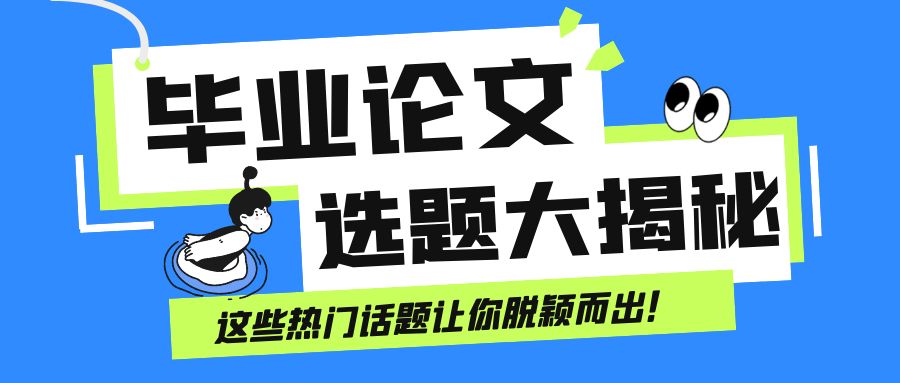 毕业论文
选题大揭秘
这些热门话题让你脱颖而出！